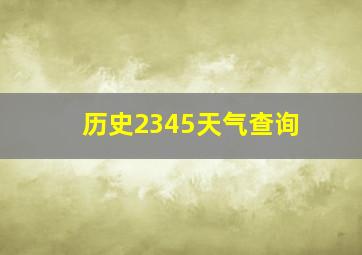 历史2345天气查询